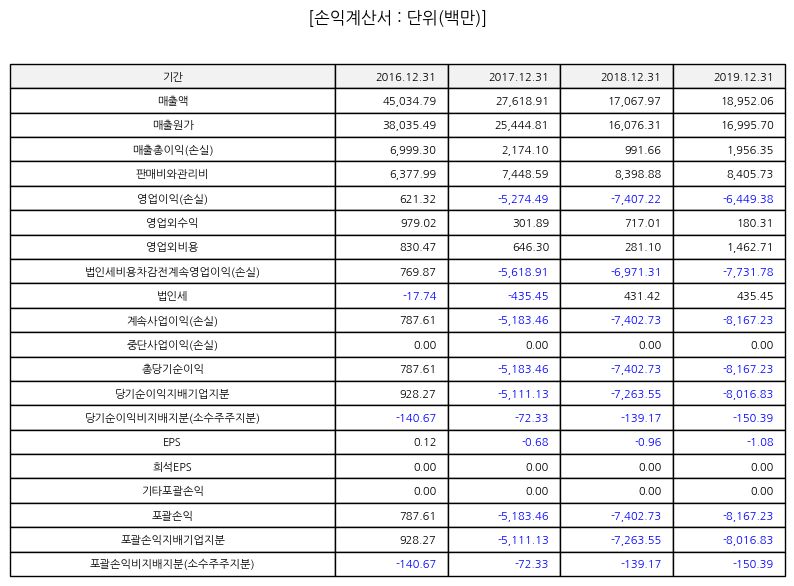 [손익계산서 : 단위(백만)]

| 기간 | 2016.12.31 | 2017.12.31 | 2018.12.31 | 2019.12.31 |
|---|---|---|---|---|
| 매출액 | 45,034.79 | 27,618.91 | 17,067.97 | 18,952.06 |
| 매출원가 | 38,035.49 | 25,444.81 | 16,076.31 | 16,995.70 |
| 매출총이익(손실) | 6,999.30 | 2,174.10 | 991.66 | 1,956.35 |
| 판매비와관리비 | 6,377.99 | 7,448.59 | 8,398.88 | 8,405.73 |
| 영업이익(손실) | 621.32 | -5,274.49 | -7,407.22 | -6,449.38 |
| 영업외수익 | 979.02 | 301.89 | 717.01 | 180.31 |
| 영업외비용 | 830.47 | 646.30 | 281.10 | 1,462.71 |
| 법인세비용차감전계속영업이익(손실) | 769.87 | -5,618.91 | -6,971.31 | -7,731.78 |
| 법인세 | -17.74 | -435.45 | 431.42 | 435.45 |
| 계속사업이익(손실) | 787.61 | -5,183.46 | -7,402.73 | -8,167.23 |
| 중단사업이익(손실) | 0.00 | 0.00 | 0.00 | 0.00 |
| 총당기순이익 | 787.61 | -5,183.46 | -7,402.73 | -8,167.23 |
| 당기순이익지배기업지분 | 928.27 | -5,111.13 | -7,263.55 | -8,016.83 |
| 당기순이익비지배지분(소수주주지분) | -140.67 | -72.33 | -139.17 | -150.39 |
| EPS | 0.12 | -0.68 | -0.96 | -1.08 |
| 희석EPS | 0.00 | 0.00 | 0.00 | 0.00 |
| 기타포괄손익 | 0.00 | 0.00 | 0.00 | 0.00 |
| 포괄손익 | 787.61 | -5,183.46 | -7,402.73 | -8,167.23 |
| 포괄손익지배기업지분 | 928.27 | -5,111.13 | -7,263.55 | -8,016.83 |
| 포괄손익비지배지분(소수주주지분) | -140.67 | -72.33 | -139.17 | -150.39 |